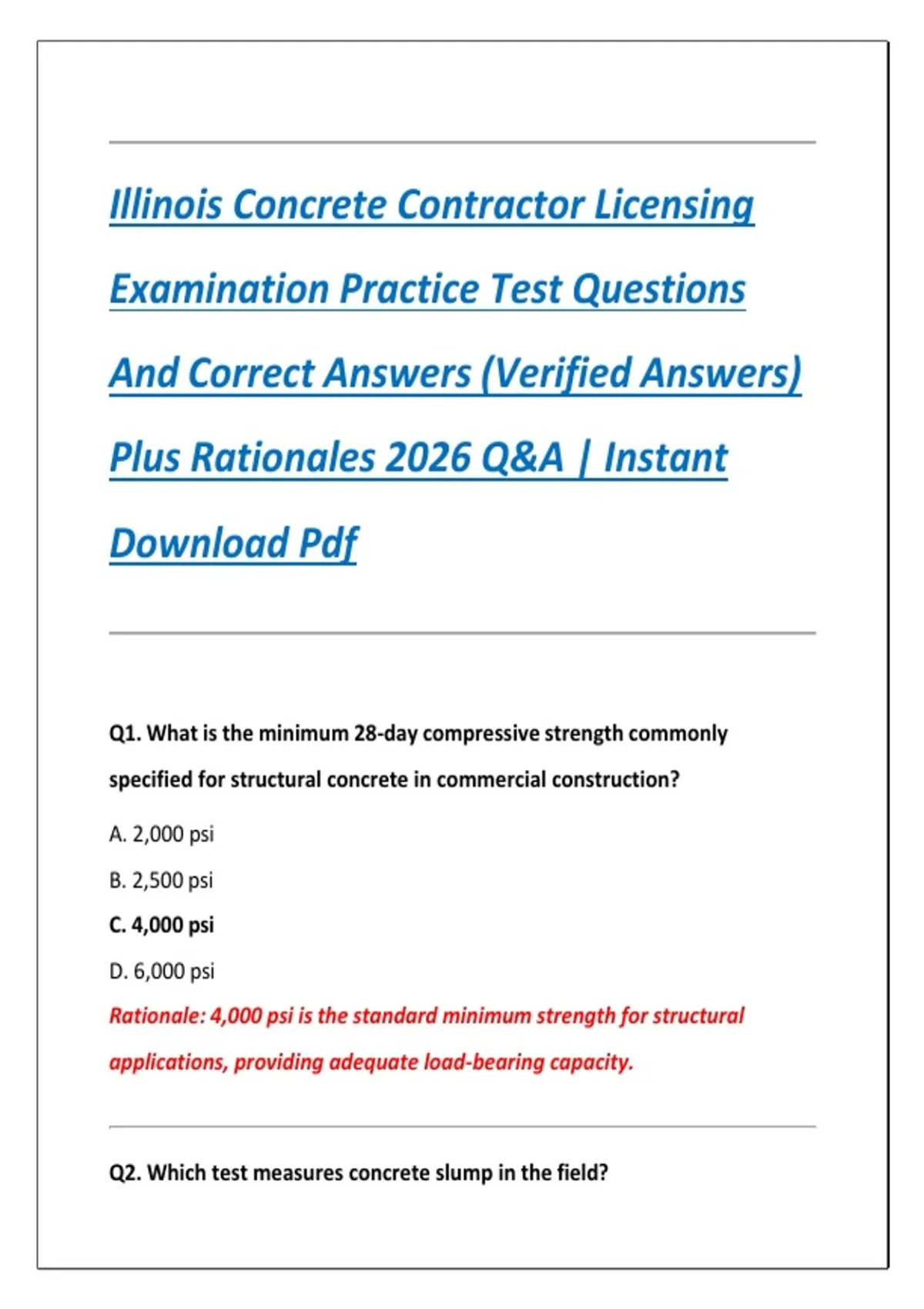 Illinois Concrete Contractor Licensing Examination Practice Test Questions And Correct Answers (Verified Answers) Plus Rationales 2026 Q&A | Instant Download Pdf

Q1. What is the minimum 28-day compressive strength commonly specified for structural concrete in commercial construction?

A. 2,000 psi

B. 2,500 psi

C. 4,000 psi

D. 6,000 psi

Rationale: 4,000 psi is the standard minimum strength for structural applications, providing adequate load-bearing capacity.

Q2. Which test measures concrete slump in the field?